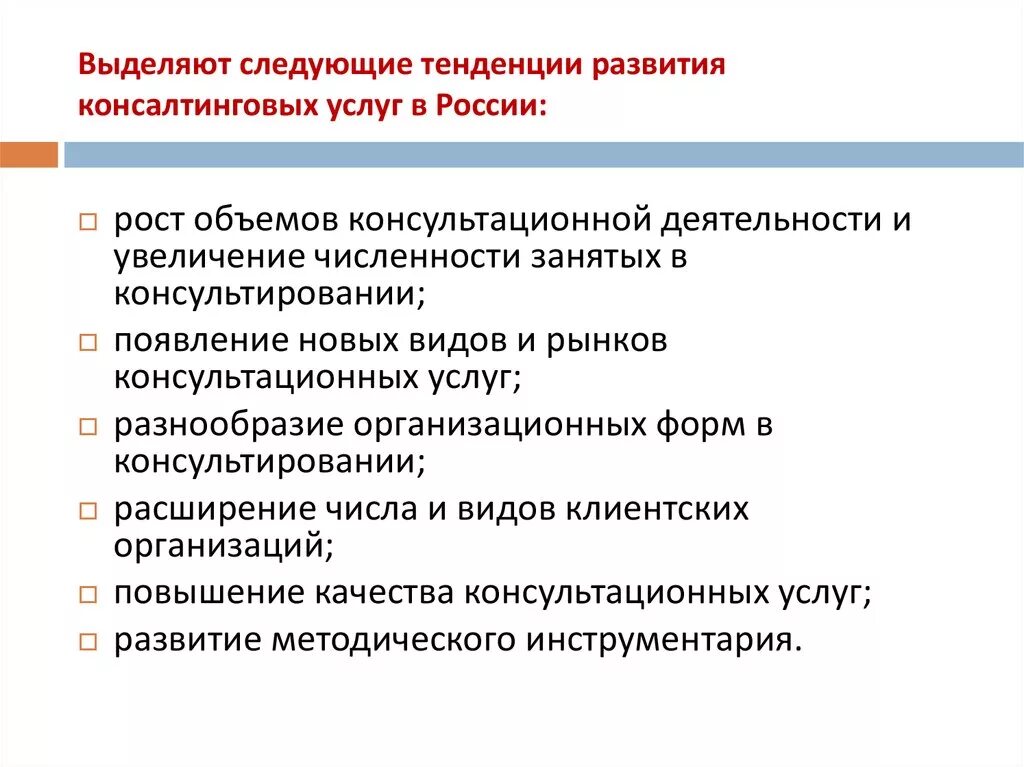 Выделяют следующие тенденции развития консалтинговых услуг в России:

□ рост объемов консультационной деятельности и увеличение численности занятых в консультировании;
□ появление новых видов и рынков консультационных услуг;
□ разнообразие организационных форм в консультировании;
□ расширение числа и видов клиентских организаций;
□ повышение качества консультационных услуг;
□ развитие методического инструментария.